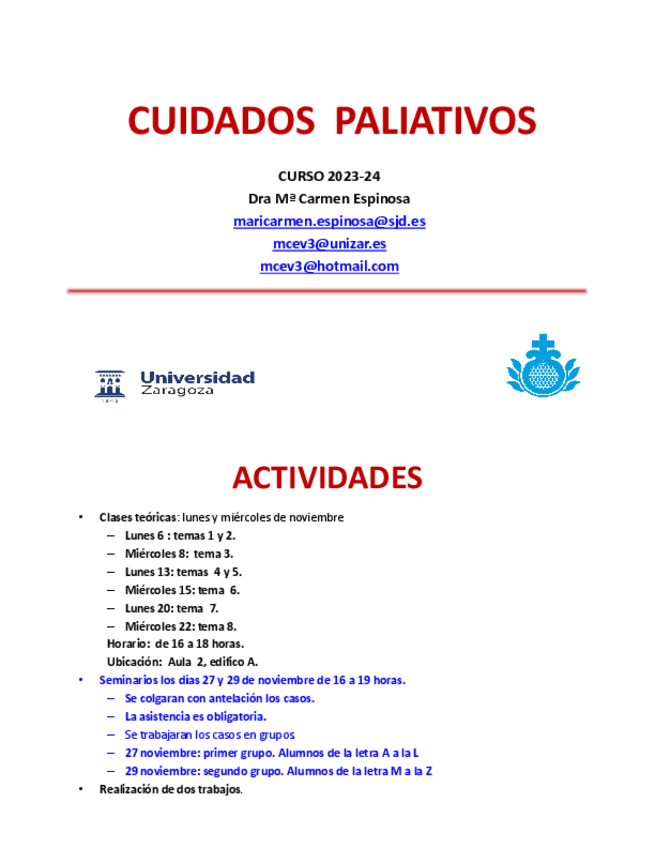 CUIDADOS PALIATIVOS

CURSO 2023-24
Dra Mª Carmen Espinosa
maricarmen.espinosa@sjd.es
mcev3@unizar.es
mcev3@hotmail.com

Universidad Zaragoza

ACTIVIDADES

• Clases teóricas: lunes y miércoles de noviembre
– Lunes 6 : temas 1 y 2.
– Miércoles 8: tema 3.
– Lunes 13: temas 4 y 5.
– Miércoles 15: tema 6.
– Lunes 20: tema 7.
– Miércoles 22: tema 8.
Horario: de 16 a 18 horas.
Ubicación: Aula 2, edifico A.
• Seminarios los días 27 y 29 de noviembre de 16 a 19 horas.
– Se colgaran con antelación los casos.
– La asistencia es obligatoria.
– Se trabajaran los casos en grupos
– 27 noviembre: primer grupo. Alumnos de la letra A a la L
– 29 noviembre: segundo grupo. Alumnos de la letra M a la Z
• Realización de dos trabajos.